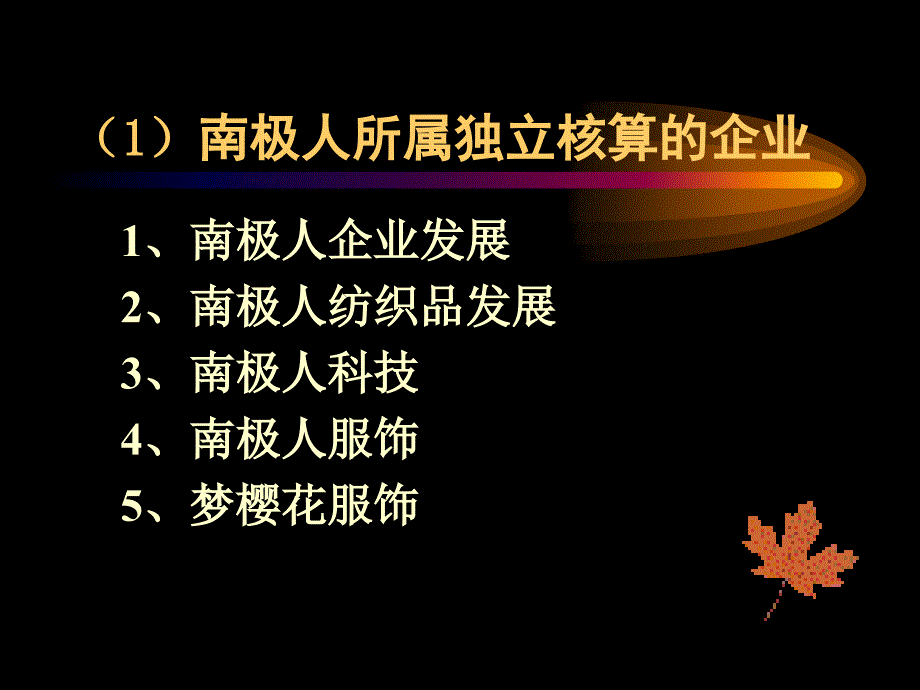 （1）南极人所属独立核算的企业

1、南极人企业发展
2、南极人纺织品发展
3、南极人科技
4、南极人服饰
5、梦樱花服饰